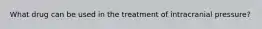 What drug can be used in the treatment of intracranial pressure?